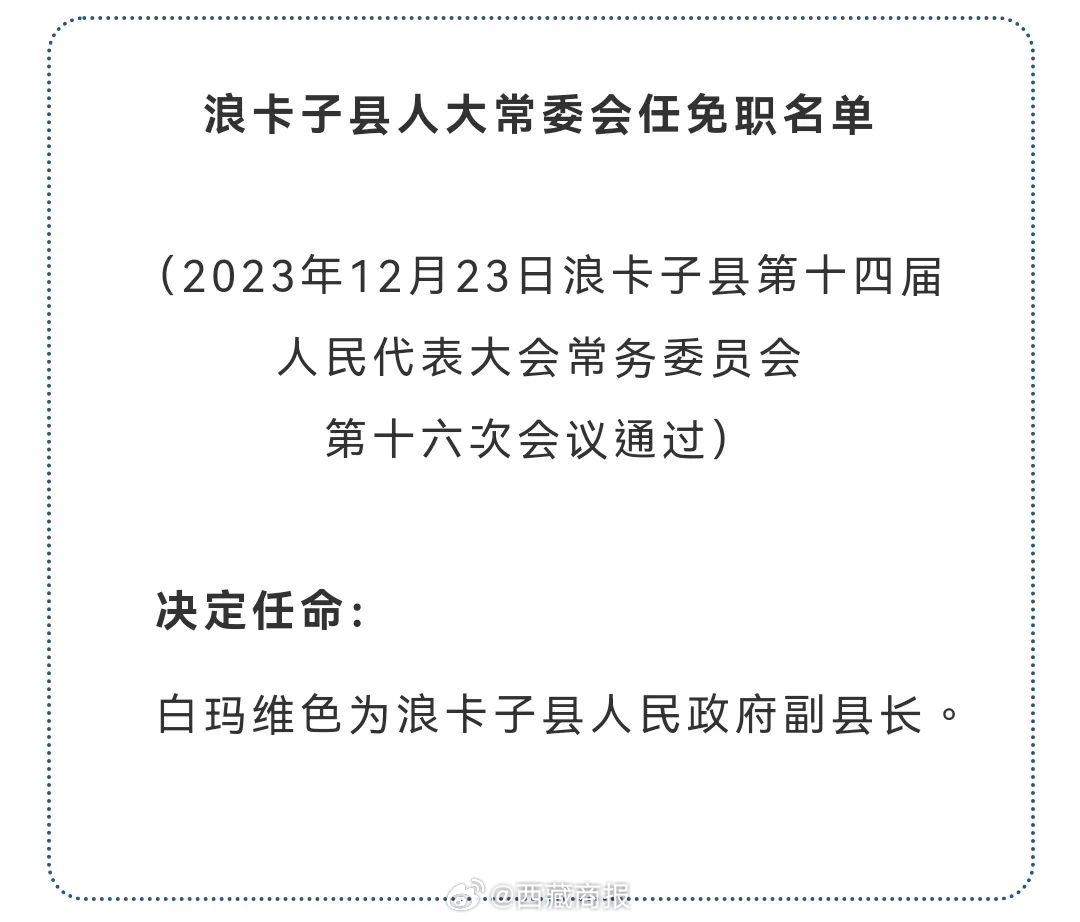 浪卡子县人大常委会任免职名单

（2023年12月23日浪卡子县第十四届人民代表大会常务委员会第十六次会议通过）

决定任命：

白玛维色为浪卡子县人民政府副县长。

@西藏商报